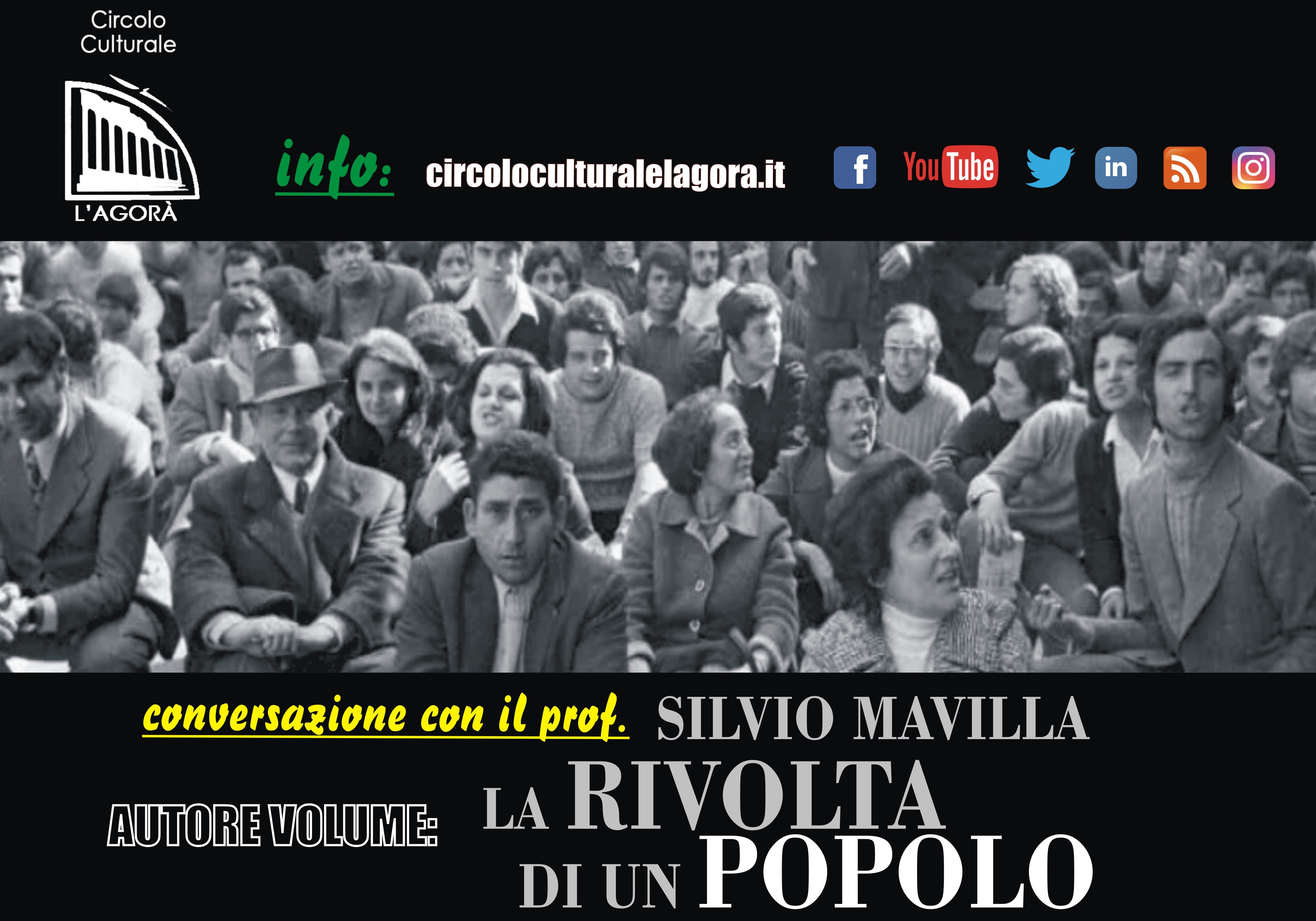 Circolo Culturale

L'AGORÀ

info: circoloculturalelagora.it

f YouTube in

conversazione con il prof. SILVIO MAVILLA

AUTORE VOLUME: LA RIVOLTA DI UN POPOLO